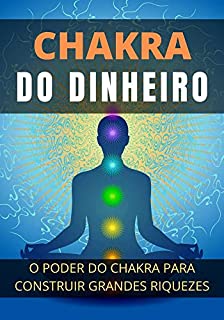 CHAKRA
DO DINHEIRO

O PODER DO CHAKRA PARA
CONSTRUIR GRANDES RIQUEZES